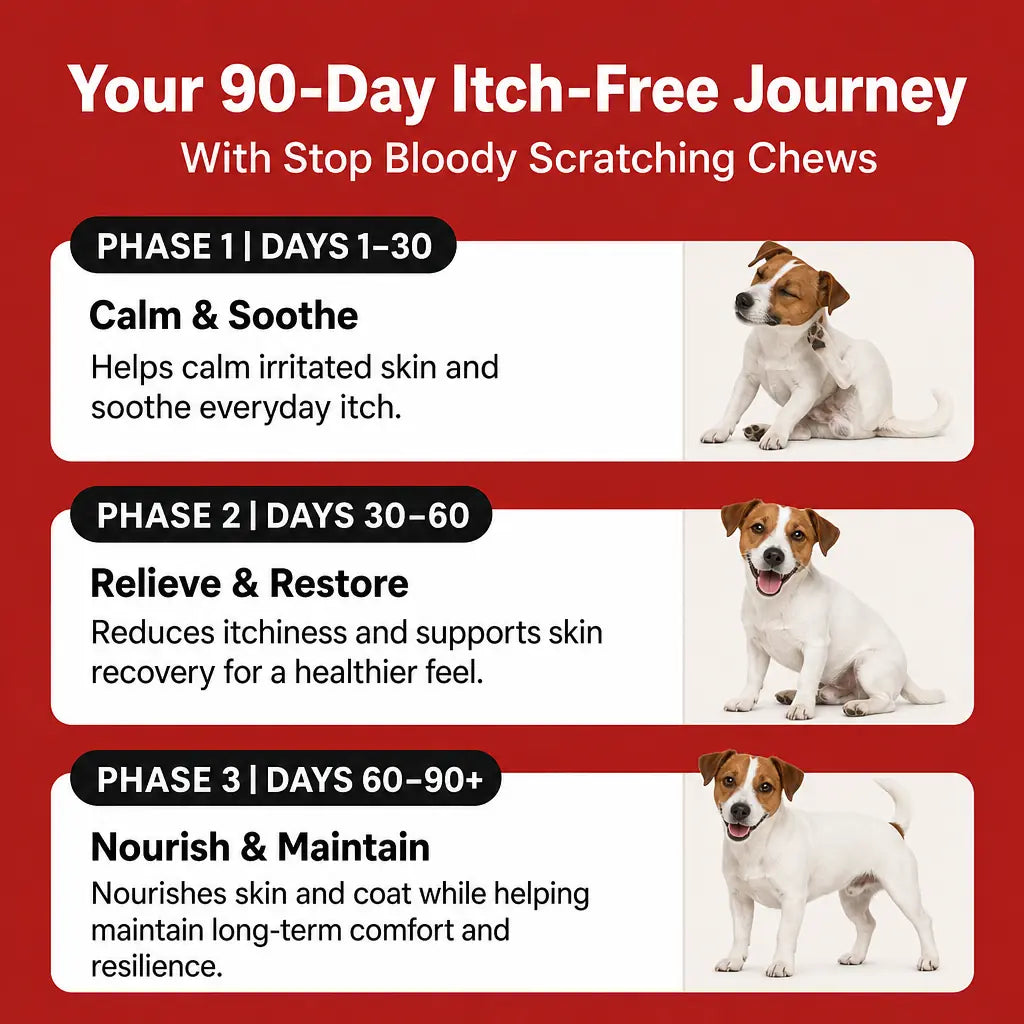 Your 90-Day Itch-Free Journey

With Stop Bloody Scratching Chews

PHASE 1 | DAYS 1–30

Calm & Soothe

Helps calm irritated skin and soothe everyday itch.

PHASE 2 | DAYS 30–60

Relieve & Restore

Reduces itchiness and supports skin recovery for a healthier feel.

PHASE 3 | DAYS 60–90+

Nourish & Maintain

Nourishes skin and coat while helping maintain long-term comfort and resilience.